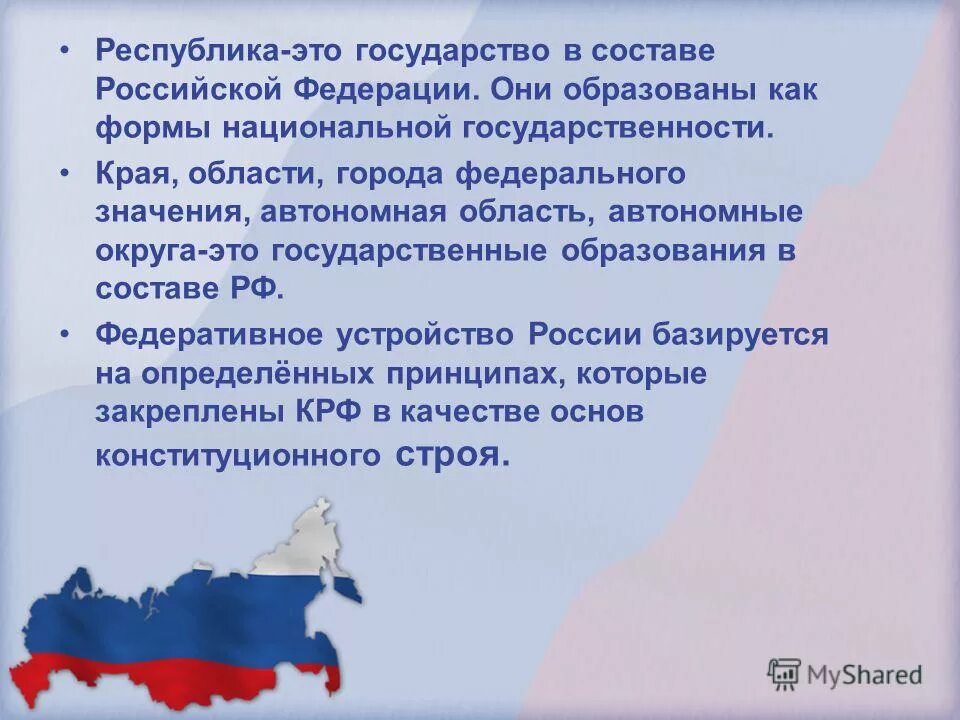 • Республика-это государство в составе Российской Федерации. Они образованы как формы национальной государственности.

• Края, области, города федерального значения, автономная область, автономные округа-это государственные образования в составе РФ.

• Федеративное устройство России базируется на определённых принципах, которые закреплены КРФ в качестве основ конституционного строя.

MyShared